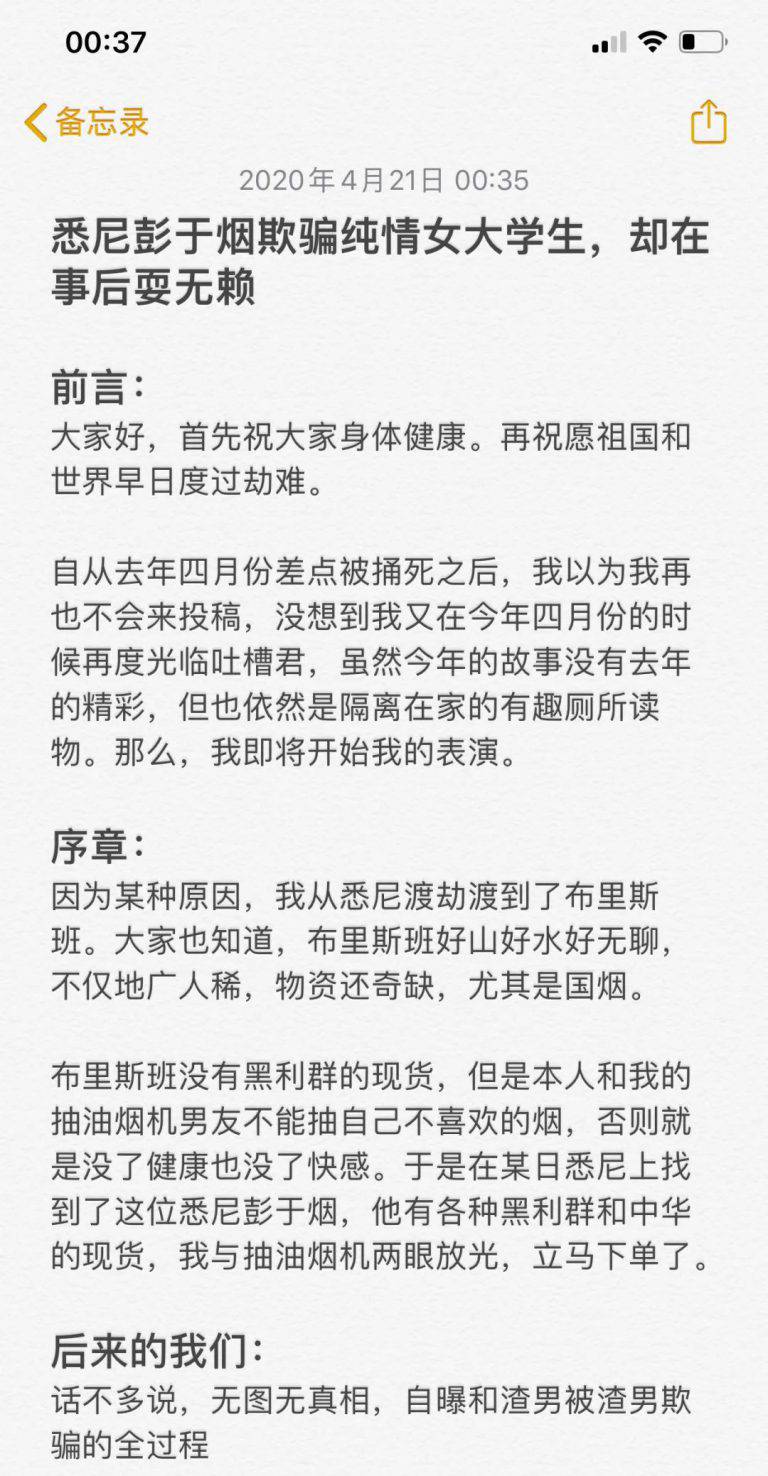 00:37

备忘录

2020年4月21日 00:35

悉尼彭于烟欺骗纯情女大学生，却在事后耍无赖

前言：
大家好，首先祝大家身体健康。再祝愿祖国和世界早日度过劫难。

自从去年四月份差点被捅死之后，我以为我再也不会来投稿，没想到我又在今年四月份的时候再度光临吐槽君，虽然今年的故事没有去年的精彩，但也依然是隔离在家的有趣厕所读物。那么，我即将开始我的表演。

序章：
因为某种原因，我从悉尼渡劫渡到了布里斯班。大家也知道，布里斯班好山好水好无聊，不仅地广人稀，物资还奇缺，尤其是国烟。

布里斯班没有黑利群的现货，但是本人和我的抽油烟机男友不能抽自己不喜欢的烟，否则就是没了健康也没了快感。于是在某日悉尼上找到了这位悉尼彭于烟，他有各种黑利群和中华的现货，我与抽油烟机两眼放光，立马下单了。

后来的我们：
话不多说，无图无真相，自曝和渣男被渣男欺骗的全过程